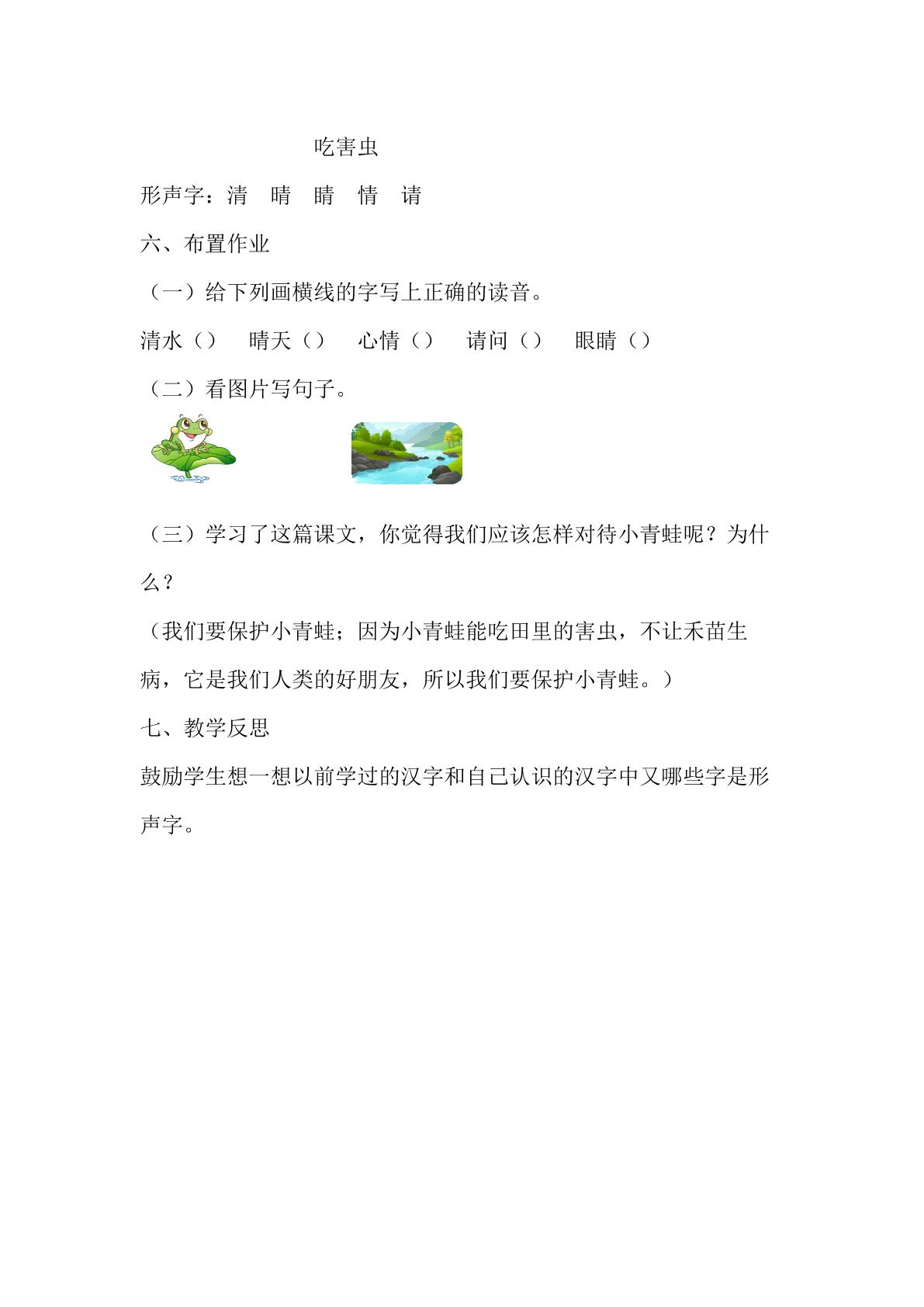 吃害虫

形声字：清 晴 睛 情 请

六、布置作业

（一）给下列画横线的字写上正确的读音。

清水（） 晴天（） 心情（） 请问（） 眼睛（）

（二）看图片写句子。

（三）学习了这篇课文，你觉得我们应该怎样对待小青蛙呢？为什么？

（我们要保护小青蛙；因为小青蛙能吃田里的害虫，不让禾苗生病，它是我们人类的好朋友，所以我们要保护小青蛙。）

七、教学反思

鼓励学生想一想以前学过的汉字和自己认识的汉字中又哪些字是形声字。